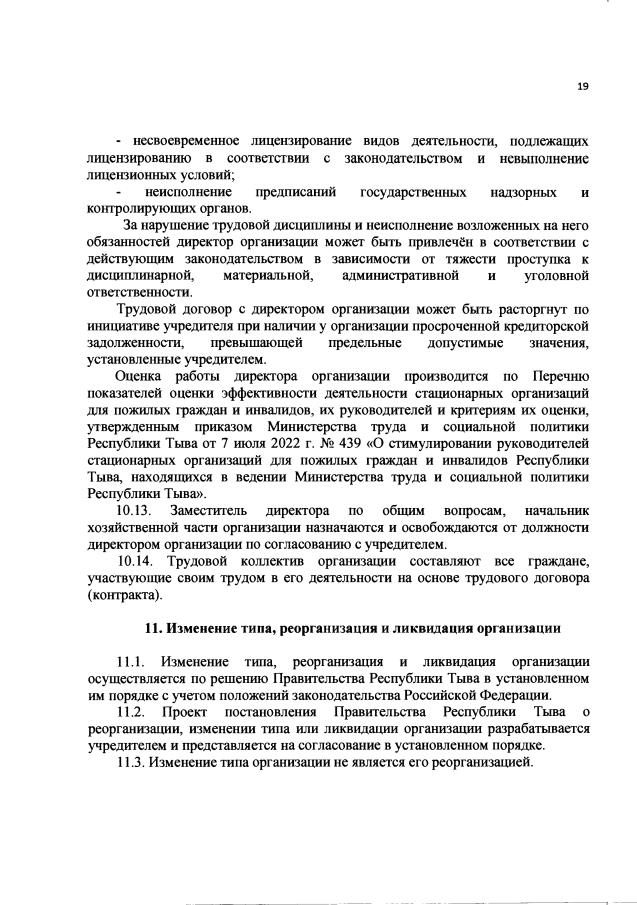 19

- несвоевременное лицензирование видов деятельности, подлежащих лицензированию в соответствии с законодательством и невыполнение лицензионных условий;

- неисполнение предписаний государственных надзорных и контролирующих органов.

За нарушение трудовой дисциплины и неисполнение возложенных на него обязанностей директор организации может быть привлечён в соответствии с действующим законодательством в зависимости от тяжести проступка к дисциплинарной, материальной, административной и уголовной ответственности.

Трудовой договор с директором организации может быть расторгнут по инициативе учредителя при наличии у организации просроченной кредиторской задолженности, превышающей предельные допустимые значения, установленные учредителем.

Оценка работы директора организации производится по Перечню показателей оценки эффективности деятельности стационарных организаций для пожилых граждан и инвалидов, их руководителей и критериям их оценки, утвержденным приказом Министерства труда и социальной политики Республики Тыва от 7 июля 2022 г. № 439 «О стимулировании руководителей стационарных организаций для пожилых граждан и инвалидов Республики Тыва, находящихся в ведении Министерства труда и социальной политики Республики Тыва».

10.13. Заместитель директора по общим вопросам, начальник хозяйственной части организации назначаются и освобождаются от должности директором организации по согласованию с учредителем.

10.14. Трудовой коллектив организации составляют все граждане, участвующие своим трудом в его деятельности на основе трудового договора (контракта).

11. Изменение типа, реорганизация и ликвидация организации

11.1. Изменение типа, реорганизация и ликвидация организации осуществляется по решению Правительства Республики Тыва в установленном им порядке с учетом положений законодательства Российской Федерации.

11.2. Проект постановления Правительства Республики Тыва о реорганизации, изменении типа или ликвидации организации разрабатывается учредителем и представляется на согласование в установленном порядке.

11.3. Изменение типа организации не является его реорганизацией.